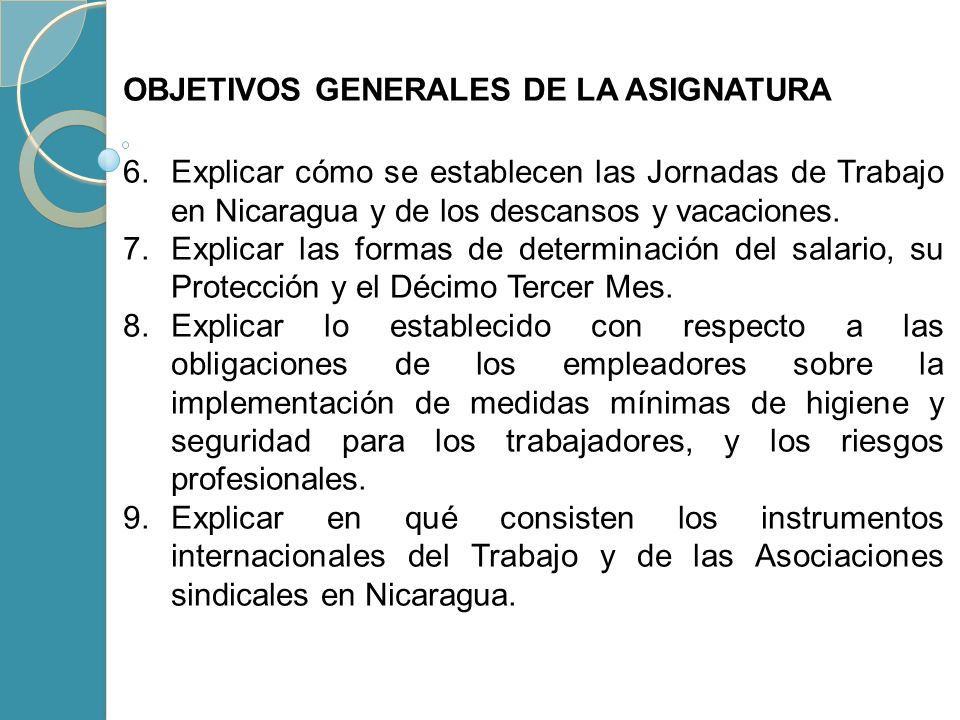 OBJETIVOS GENERALES DE LA ASIGNATURA

6. Explicar cómo se establecen las Jornadas de Trabajo en Nicaragua y de los descansos y vacaciones.
7. Explicar las formas de determinación del salario, su Protección y el Décimo Tercer Mes.
8. Explicar lo establecido con respecto a las obligaciones de los empleadores sobre la implementación de medidas mínimas de higiene y seguridad para los trabajadores, y los riesgos profesionales.
9. Explicar en qué consisten los instrumentos internacionales del Trabajo y de las Asociaciones sindicales en Nicaragua.